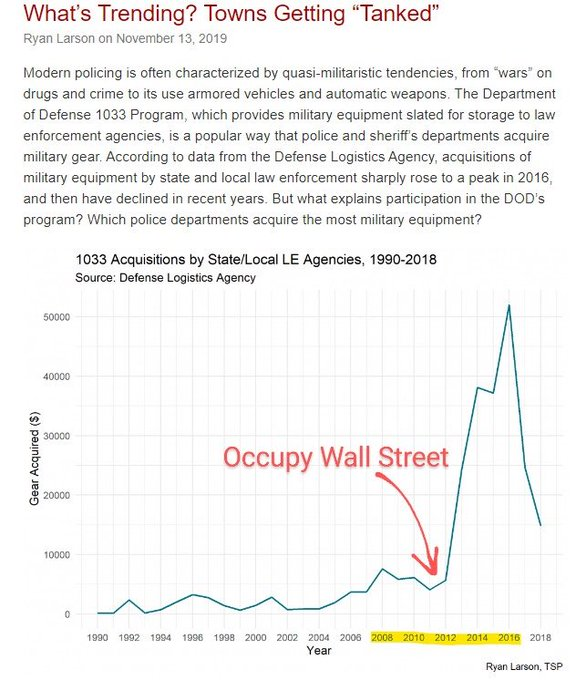 What's Trending? Towns Getting "Tanked"

Ryan Larson on November 13, 2019

Modern policing is often characterized by quasi-militaristic tendencies, from "wars" on drugs and crime to its use armored vehicles and automatic weapons. The Department of Defense 1033 Program, which provides military equipment slated for storage to law enforcement agencies, is a popular way that police and sheriff's departments acquire military gear. According to data from the Defense Logistics Agency, acquisitions of military equipment by state and local law enforcement sharply rose to a peak in 2016, and then have declined in recent years. But what explains participation in the DOD's program? Which police departments acquire the most military equipment?

1033 Acquisitions by State/Local LE Agencies, 1990-2018
Source: Defense Logistics Agency

Gear Acquired ($)

50000
40000
30000
20000
10000
0

Occupy Wall Street

1990 1992 1994 1996 1998 2000 2002 2004 2006 2008 2010 2012 2014 2016 2018
Year

Ryan Larson, TSP